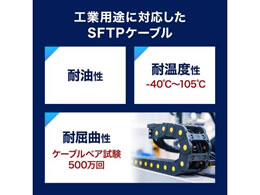 工業用途に対応した
SFTPケーブル

耐油性

耐温度性
-40℃~105℃

耐屈曲性
ケーブルベア試験
500万回